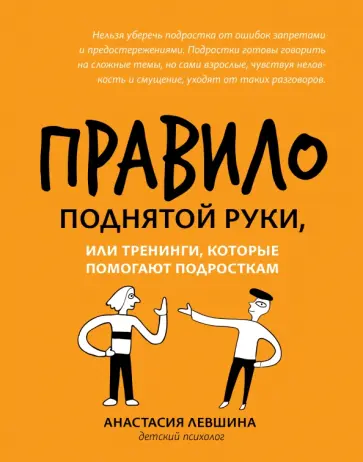 Нельзя уберечь подростка от ошибок запретами и предостережениями. Подростки готовы говорить на сложные темы, но сами взрослые, чувствуя неловкость и смущение, уходят от таких разговоров.

ПРАВИЛО
ПОДНЯТОЙ РУКИ,
ИЛИ ТРЕНИНГИ, КОТОРЫЕ ПОМОГАЮТ ПОДРОСТКАМ

АНАСТАСИЯ ЛЕВШИНА
детский психолог